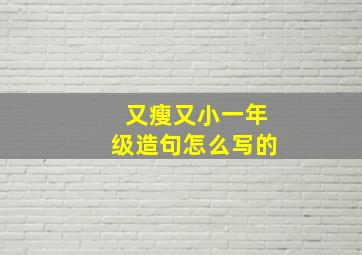 又瘦又小一年级造句怎么写的